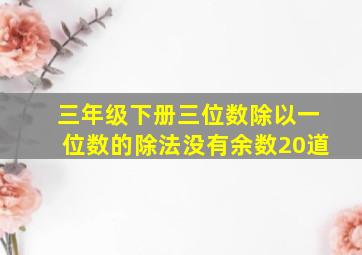 三年级下册三位数除以一位数的除法没有余数20道